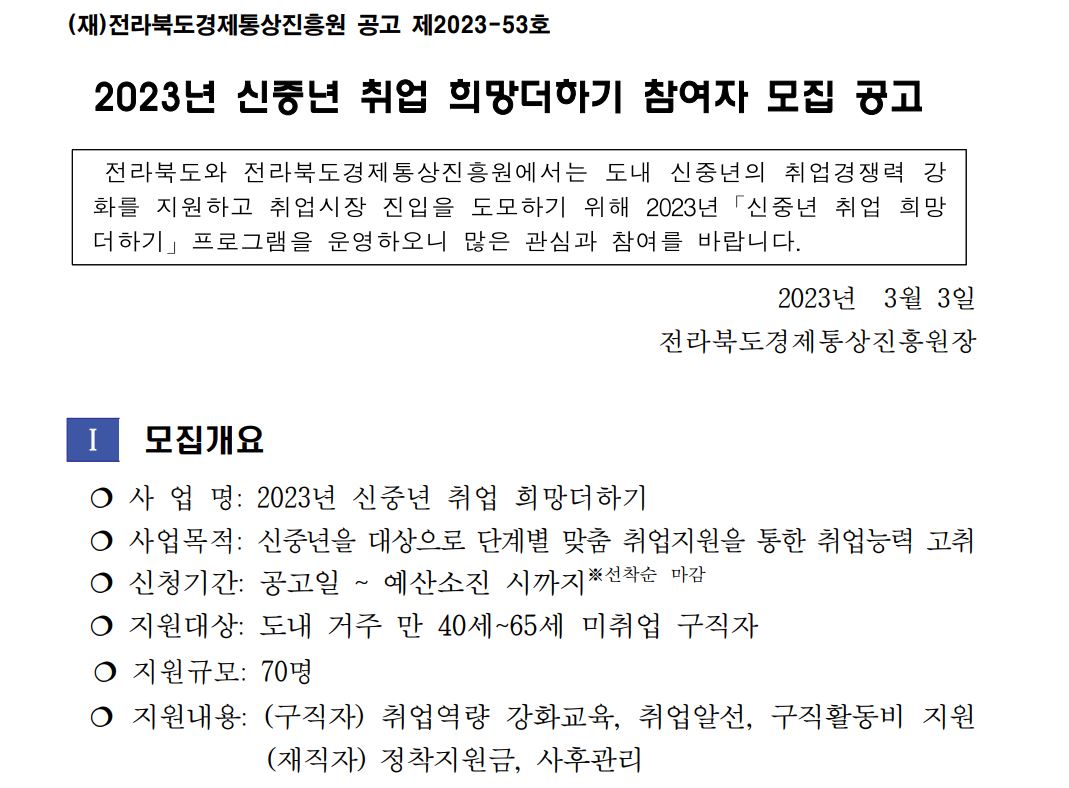 (재)전라북도경제통상진흥원 공고 제2023-53호

2023년 신중년 취업 희망더하기 참여자 모집 공고

전라북도와 전라북도경제통상진흥원에서는 도내 신중년의 취업경쟁력 강화를 지원하고 취업시장 진입을 도모하기 위해 2023년「신중년 취업 희망더하기」프로그램을 운영하오니 많은 관심과 참여를 바랍니다.

2023년 3월 3일
전라북도경제통상진흥원장

I 모집개요

❍ 사 업 명: 2023년 신중년 취업 희망더하기
❍ 사업목적: 신중년을 대상으로 단계별 맞춤 취업지원을 통한 취업능력 고취
❍ 신청기간: 공고일 ~ 예산소진 시까지※선착순 마감
❍ 지원대상: 도내 거주 만 40세~65세 미취업 구직자
❍ 지원규모: 70명
❍ 지원내용: (구직자) 취업역량 강화교육, 취업알선, 구직활동비 지원
(재직자) 정착지원금, 사후관리